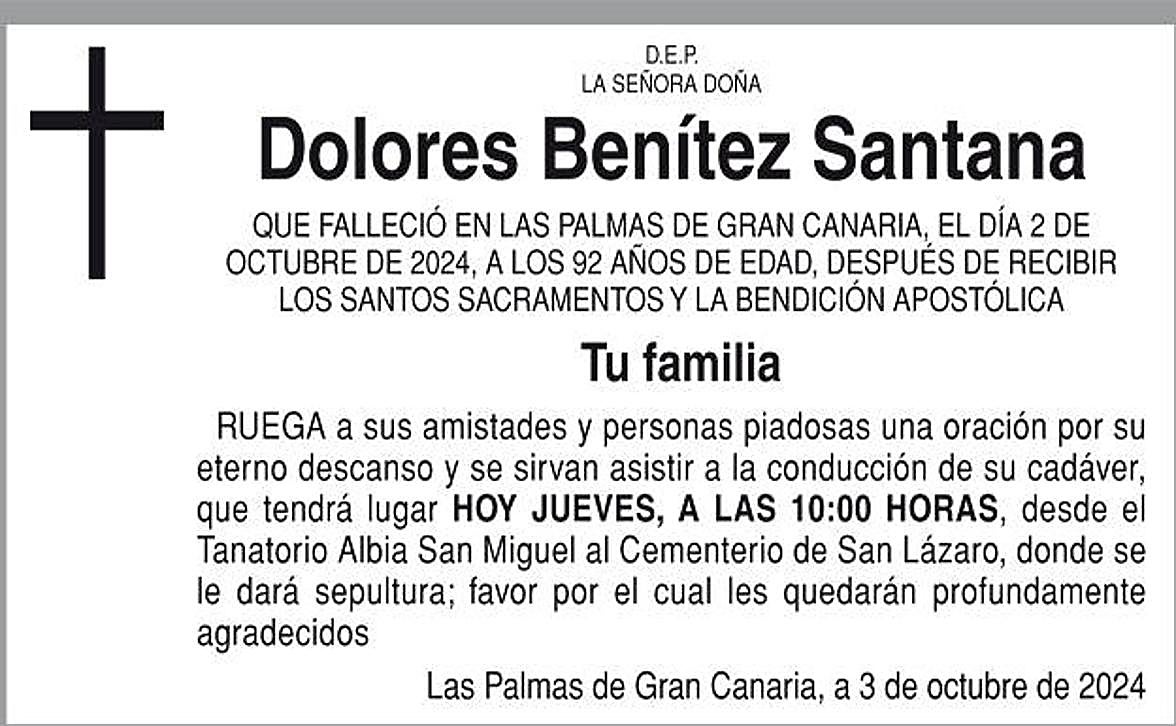 D.E.P.
LA SEÑORA DOÑA

Dolores Benítez Santana

QUE FALLECIÓ EN LAS PALMAS DE GRAN CANARIA, EL DÍA 2 DE OCTUBRE DE 2024, A LOS 92 AÑOS DE EDAD, DESPUÉS DE RECIBIR LOS SANTOS SACRAMENTOS Y LA BENDICIÓN APOSTÓLICA

Tu familia

RUEGA a sus amistades y personas piadosas una oración por su eterno descanso y se sirvan asistir a la conducción de su cadáver, que tendrá lugar HOY JUEVES, A LAS 10:00 HORAS, desde el Tanatorio Albia San Miguel al Cementerio de San Lázaro, donde se le dará sepultura; favor por el cual les quedarán profundamente agradecidos

Las Palmas de Gran Canaria, a 3 de octubre de 2024